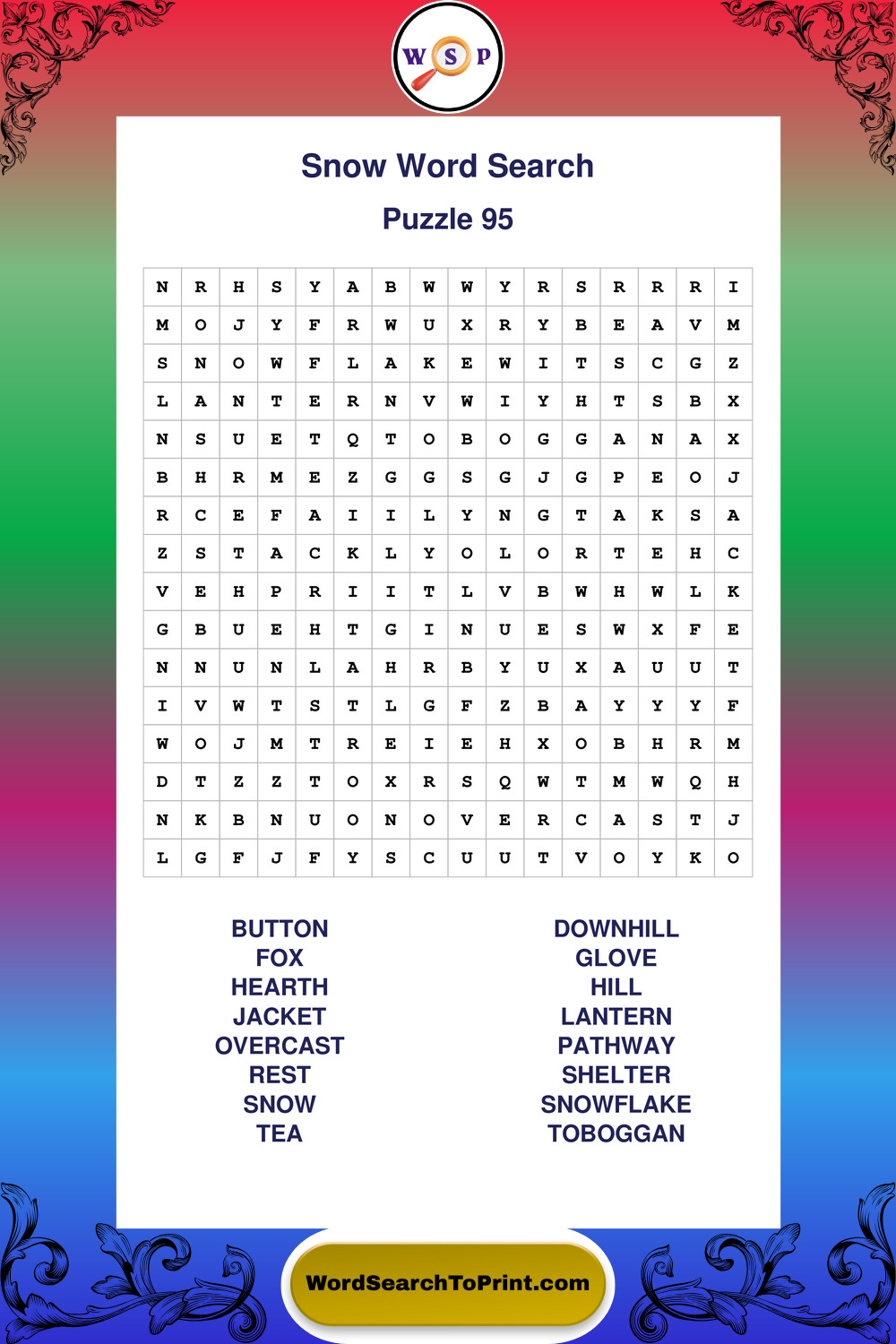 W S P

Snow Word Search

Puzzle 95

| N | R | H | S | Y | A | B | W | W | Y | R | S | R | R | R | I |
|---|---|---|---|---|---|---|---|---|---|---|---|---|---|---|---|
| M | O | J | Y | F | R | W | U | X | R | Y | B | E | A | V | M |
| S | N | O | W | F | L | A | K | E | W | I | T | S | C | G | Z |
| L | A | N | T | E | R | N | V | W | I | Y | H | T | S | B | X |
| N | S | U | E | T | Q | T | O | B | O | G | G | A | N | A | X |
| B | H | R | M | E | Z | G | G | S | G | J | G | P | E | O | J |
| R | C | E | F | A | I | I | L | Y | N | G | T | A | K | S | A |
| Z | S | T | A | C | K | L | Y | O | L | O | R | T | E | H | C |
| V | E | H | P | R | I | I | T | L | V | B | W | H | W | L | K |
| G | B | U | E | H | T | G | I | N | U | E | S | W | X | F | E |
| N | N | U | N | L | A | H | R | B | Y | U | X | A | U | U | T |
| I | V | W | T | S | T | L | G | F | Z | B | A | Y | Y | Y | F |
| W | O | J | M | T | R | E | I | E | H | X | O | B | H | R | M |
| D | T | Z | Z | T | O | X | R | S | Q | W | T | M | W | Q | H |
| N | K | B | N | U | O | N | O | V | E | R | C | A | S | T | J |
| L | G | F | J | F | Y | S | C | U | U | T | V | O | Y | K | O |

BUTTON
FOX
HEARTH
JACKET
OVERCAST
REST
SNOW
TEA

DOWNHILL
GLOVE
HILL
LANTERN
PATHWAY
SHELTER
SNOWFLAKE
TOBOGGAN

WordSearchToPrint.com